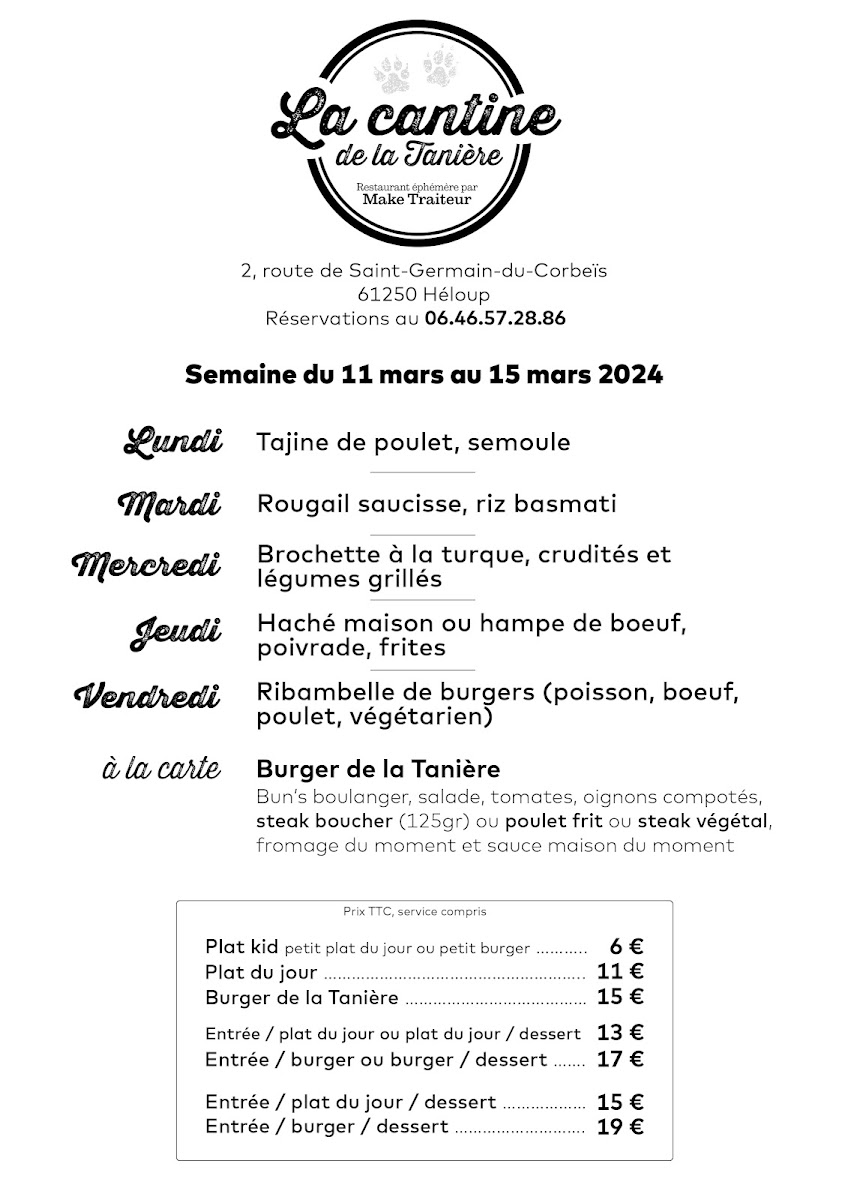 La cantine
de la Tanière
Restaurant éphémère par
Make Traiteur

2, route de Saint-Germain-du-Corbeïs
61250 Héloup
Réservations au 06.46.57.28.86

Semaine du 11 mars au 15 mars 2024

Lundi
Tajine de poulet, semoule

Mardi
Rougail saucisse, riz basmati

Mercredi
Brochette à la turque, crudités et légumes grillés

Jeudi
Haché maison ou hampe de boeuf, poivrade, frites

Vendredi
Ribambelle de burgers (poisson, boeuf, poulet, végétarien)

à la carte
Burger de la Tanière
Bun's boulanger, salade, tomates, oignons compotés, steak boucher (125gr) ou poulet frit ou steak végétal, fromage du moment et sauce maison du moment

Prix TTC, service compris

Plat kid petit plat du jour ou petit burger 6 €
Plat du jour 11 €
Burger de la Tanière 15 €

Entrée / plat du jour ou plat du jour / dessert 13 €
Entrée / burger ou burger / dessert 17 €

Entrée / plat du jour / dessert 15 €
Entrée / burger / dessert 19 €